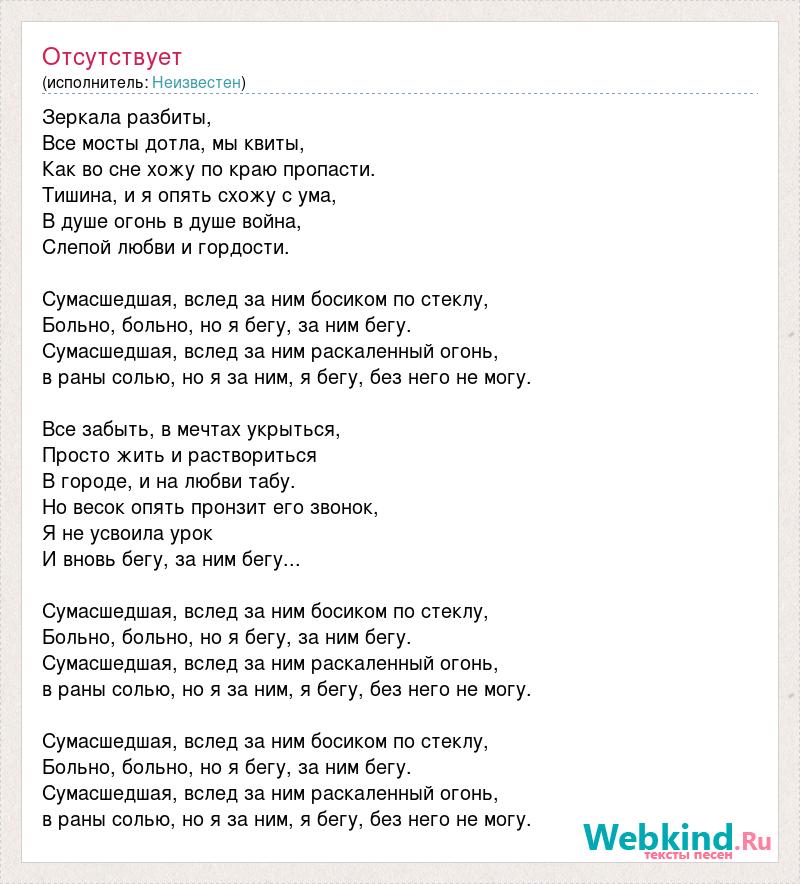 Отсутствует
(исполнитель: Неизвестен)

Зеркала разбиты,
Все мосты дотла, мы квиты,
Как во сне хожу по краю пропасти.
Тишина, и я опять схожу с ума,
В душе огонь в душе война,
Слепой любви и гордости.

Сумасшедшая, вслед за ним босиком по стеклу,
Больно, больно, но я бегу, за ним бегу.
Сумасшедшая, вслед за ним раскаленный огонь,
в раны солью, но я за ним, я бегу, без него не могу.

Все забыть, в мечтах укрыться,
Просто жить и раствориться
В городе, и на любви табу.
Но весок опять пронзит его звонок,
Я не усвоила урок
И вновь бегу, за ним бегу...

Сумасшедшая, вслед за ним босиком по стеклу,
Больно, больно, но я бегу, за ним бегу.
Сумасшедшая, вслед за ним раскаленный огонь,
в раны солью, но я за ним, я бегу, без него не могу.

Сумасшедшая, вслед за ним босиком по стеклу,
Больно, больно, но я бегу, за ним бегу.
Сумасшедшая, вслед за ним раскаленный огонь,
в раны солью, но я за ним, я бегу, без него не могу.

Webkind.Ru
тексты песен